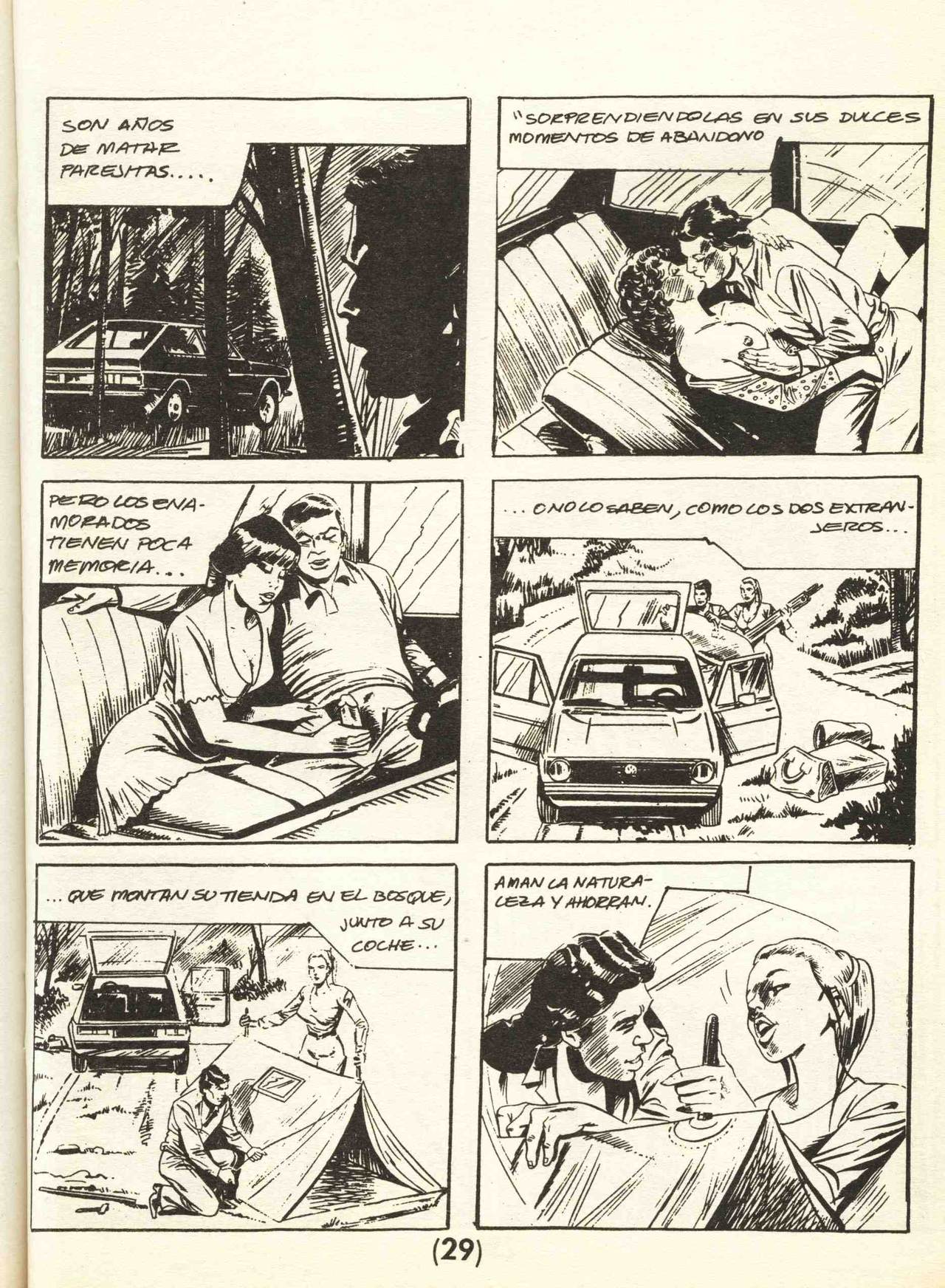 SON AÑOS DE MATAR PAREJITAS.....

"SORPRENDIENDOLAS EN SUS DULCES MOMENTOS DE ABANDONO

PERO LOS ENAMORADOS TIENEN POCA MEMORIA...

...O NO LO SABEN, COMO LOS DOS EXTRANJEROS...

...QUE MONTAN SU TIENDA EN EL BOSQUE, JUNTO A SU COCHE...

AMAN LA NATURALEZA Y AHORRAN.

(29)